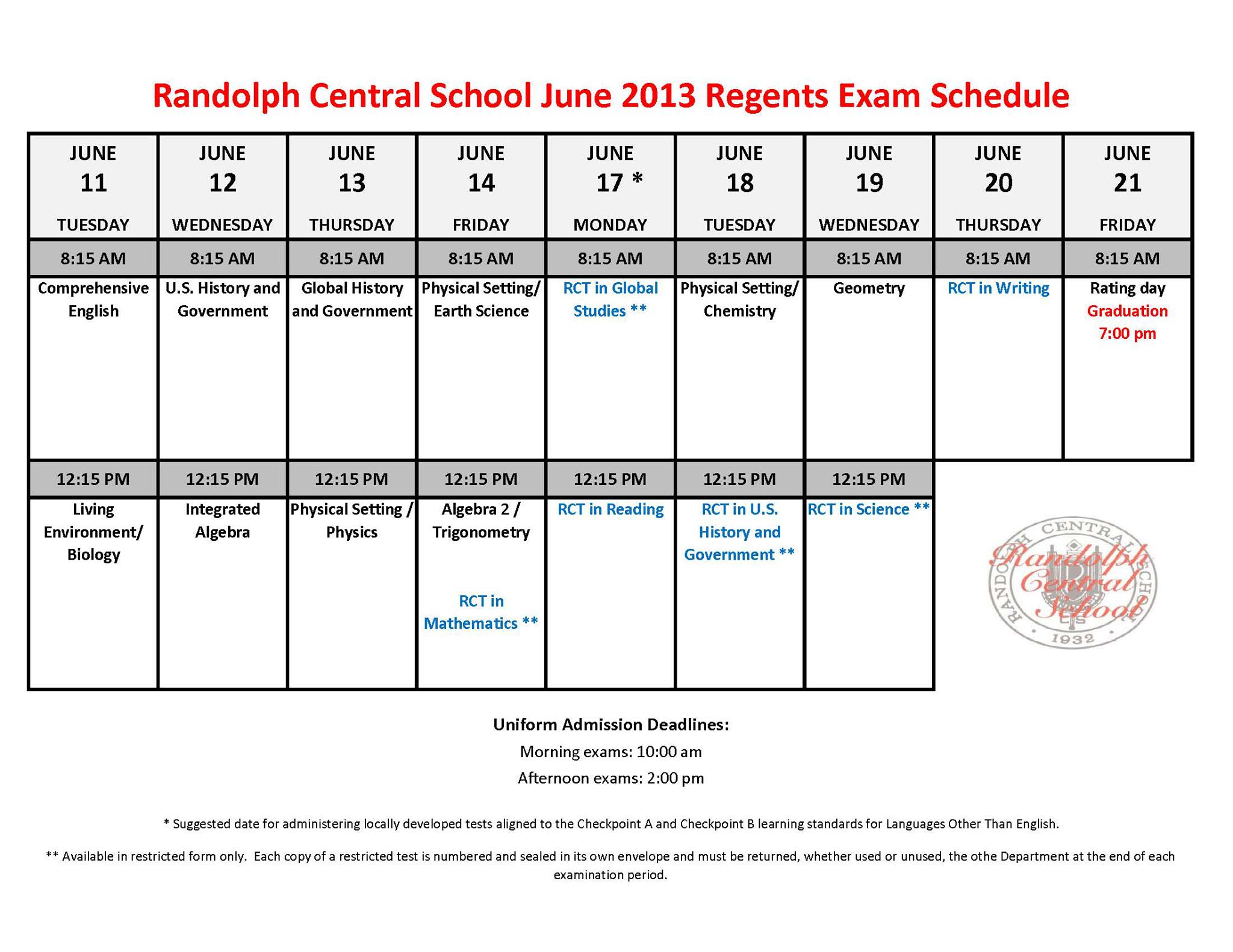 Randolph Central School June 2013 Regents Exam Schedule

| JUNE 11 TUESDAY | JUNE 12 WEDNESDAY | JUNE 13 THURSDAY | JUNE 14 FRIDAY | JUNE 17 * MONDAY | JUNE 18 TUESDAY | JUNE 19 WEDNESDAY | JUNE 20 THURSDAY | JUNE 21 FRIDAY |
|---|---|---|---|---|---|---|---|---|
| 8:15 AM | 8:15 AM | 8:15 AM | 8:15 AM | 8:15 AM | 8:15 AM | 8:15 AM | 8:15 AM | 8:15 AM |
| Comprehensive English | U.S. History and Government | Global History and Government | Physical Setting/ Earth Science | RCT in Global Studies ** | Physical Setting/ Chemistry | Geometry | RCT in Writing | Rating day Graduation 7:00 pm |
| 12:15 PM | 12:15 PM | 12:15 PM | 12:15 PM | 12:15 PM | 12:15 PM | 12:15 PM | | |
| Living Environment/ Biology | Integrated Algebra | Physical Setting / Physics | Algebra 2 / Trigonometry RCT in Mathematics ** | RCT in Reading | RCT in U.S. History and Government ** | RCT in Science ** | | |

RANDOLPH CENTRAL SCHOOL Randolph Central School 1932

Uniform Admission Deadlines:
Morning exams: 10:00 am
Afternoon exams: 2:00 pm

* Suggested date for administering locally developed tests aligned to the Checkpoint A and Checkpoint B learning standards for Languages Other Than English.

** Available in restricted form only. Each copy of a restricted test is numbered and sealed in its own envelope and must be returned, whether used or unused, the othe Department at the end of each examination period.